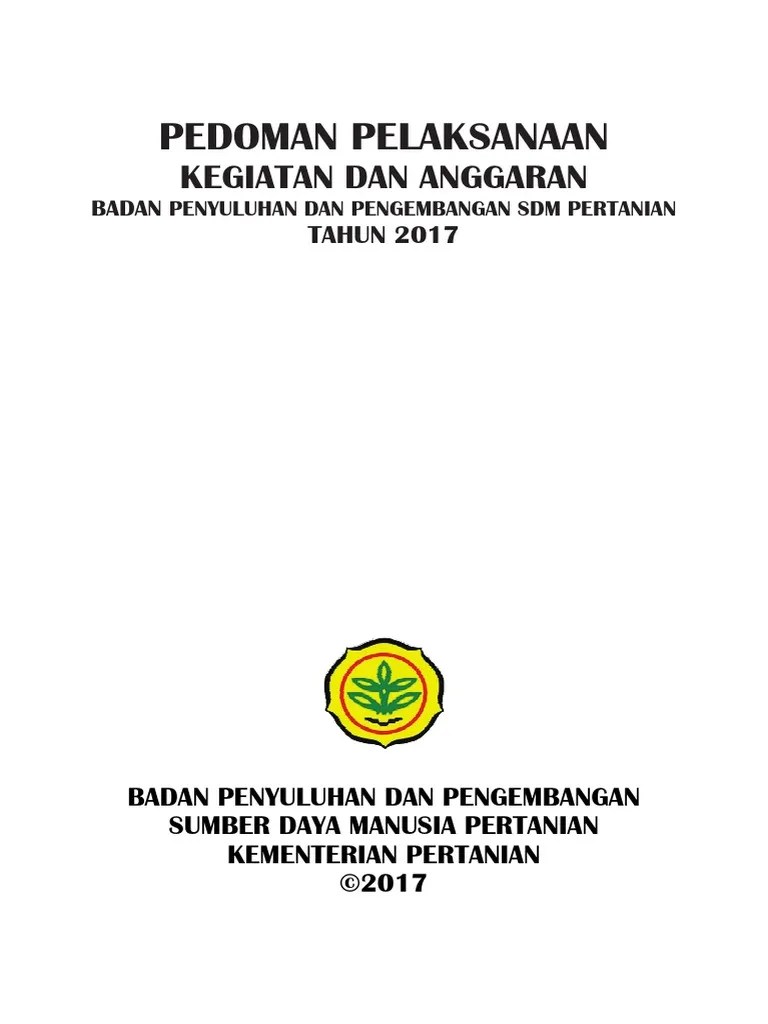 PEDOMAN PELAKSANAAN
KEGIATAN DAN ANGGARAN
BADAN PENYULUHAN DAN PENGEMBANGAN SDM PERTANIAN
TAHUN 2017

BADAN PENYULUHAN DAN PENGEMBANGAN
SUMBER DAYA MANUSIA PERTANIAN
KEMENTERIAN PERTANIAN
©2017